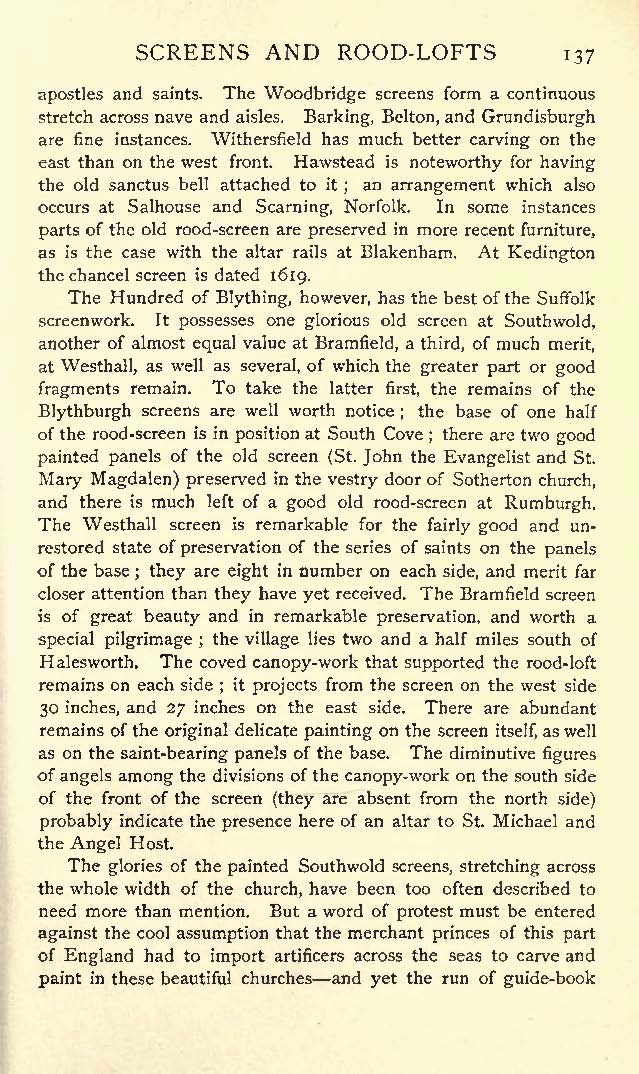 SCREENS AND ROOD-LOFTS 137

apostles and saints. The Woodbridge screens form a continuous stretch across nave and aisles. Barking, Belton, and Grundisburgh are fine instances. Withersfield has much better carving on the east than on the west front. Hawstead is noteworthy for having the old sanctus bell attached to it; an arrangement which also occurs at Salhouse and Scarning, Norfolk. In some instances parts of the old rood-screen are preserved in more recent furniture, as is the case with the altar rails at Blakenham. At Kedington the chancel screen is dated 1619.

The Hundred of Blything, however, has the best of the Suffolk screenwork. It possesses one glorious old screen at Southwold, another of almost equal value at Bramfield, a third, of much merit, at Westhall, as well as several, of which the greater part or good fragments remain. To take the latter first, the remains of the Blythburgh screens are well worth notice; the base of one half of the rood-screen is in position at South Cove; there are two good painted panels of the old screen (St. John the Evangelist and St. Mary Magdalen) preserved in the vestry door of Sotherton church, and there is much left of a good old rood-screen at Rumburgh. The Westhall screen is remarkable for the fairly good and unrestored state of preservation of the series of saints on the panels of the base; they are eight in number on each side, and merit far closer attention than they have yet received. The Bramfield screen is of great beauty and in remarkable preservation, and worth a special pilgrimage; the village lies two and a half miles south of Halesworth. The coved canopy-work that supported the rood-loft remains on each side; it projects from the screen on the west side 30 inches, and 27 inches on the east side. There are abundant remains of the original delicate painting on the screen itself, as well as on the saint-bearing panels of the base. The diminutive figures of angels among the divisions of the canopy-work on the south side of the front of the screen (they are absent from the north side) probably indicate the presence here of an altar to St. Michael and the Angel Host.

The glories of the painted Southwold screens, stretching across the whole width of the church, have been too often described to need more than mention. But a word of protest must be entered against the cool assumption that the merchant princes of this part of England had to import artificers across the seas to carve and paint in these beautiful churches—and yet the run of guide-book